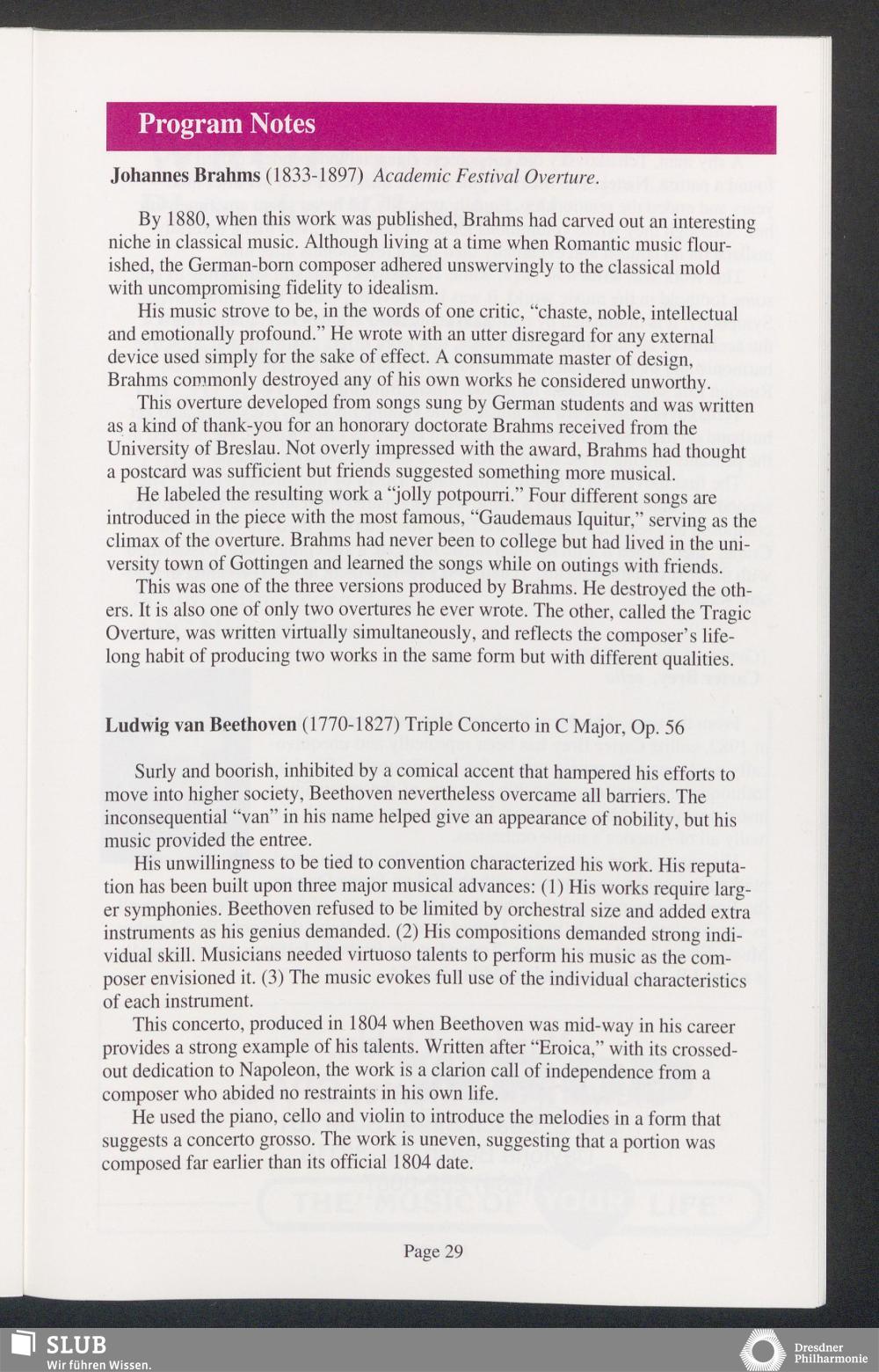 Program Notes

Johannes Brahms (1833-1897) Academic Festival Overture.

By 1880, when this work was published, Brahms had carved out an interesting niche in classical music. Although living at a time when Romantic music flourished, the German-born composer adhered unswervingly to the classical mold with uncompromising fidelity to idealism.

His music strove to be, in the words of one critic, "chaste, noble, intellectual and emotionally profound." He wrote with an utter disregard for any external device used simply for the sake of effect. A consummate master of design, Brahms commonly destroyed any of his own works he considered unworthy.

This overture developed from songs sung by German students and was written as a kind of thank-you for an honorary doctorate Brahms received from the University of Breslau. Not overly impressed with the award, Brahms had thought a postcard was sufficient but friends suggested something more musical.

He labeled the resulting work a "jolly potpourri." Four different songs are introduced in the piece with the most famous, "Gaudemaus Iquitur," serving as the climax of the overture. Brahms had never been to college but had lived in the university town of Gottingen and learned the songs while on outings with friends.

This was one of the three versions produced by Brahms. He destroyed the others. It is also one of only two overtures he ever wrote. The other, called the Tragic Overture, was written virtually simultaneously, and reflects the composer's lifelong habit of producing two works in the same form but with different qualities.

Ludwig van Beethoven (1770-1827) Triple Concerto in C Major, Op. 56

Surly and boorish, inhibited by a comical accent that hampered his efforts to move into higher society, Beethoven nevertheless overcame all barriers. The inconsequential "van" in his name helped give an appearance of nobility, but his music provided the entree.

His unwillingness to be tied to convention characterized his work. His reputation has been built upon three major musical advances: (1) His works require larger symphonies. Beethoven refused to be limited by orchestral size and added extra instruments as his genius demanded. (2) His compositions demanded strong individual skill. Musicians needed virtuoso talents to perform his music as the composer envisioned it. (3) The music evokes full use of the individual characteristics of each instrument.

This concerto, produced in 1804 when Beethoven was mid-way in his career provides a strong example of his talents. Written after "Eroica," with its crossed-out dedication to Napoleon, the work is a clarion call of independence from a composer who abided no restraints in his own life.

He used the piano, cello and violin to introduce the melodies in a form that suggests a concerto grosso. The work is uneven, suggesting that a portion was composed far earlier than its official 1804 date.

Page 29

SLUB
Wir führen Wissen.

Dresdner Philharmonie